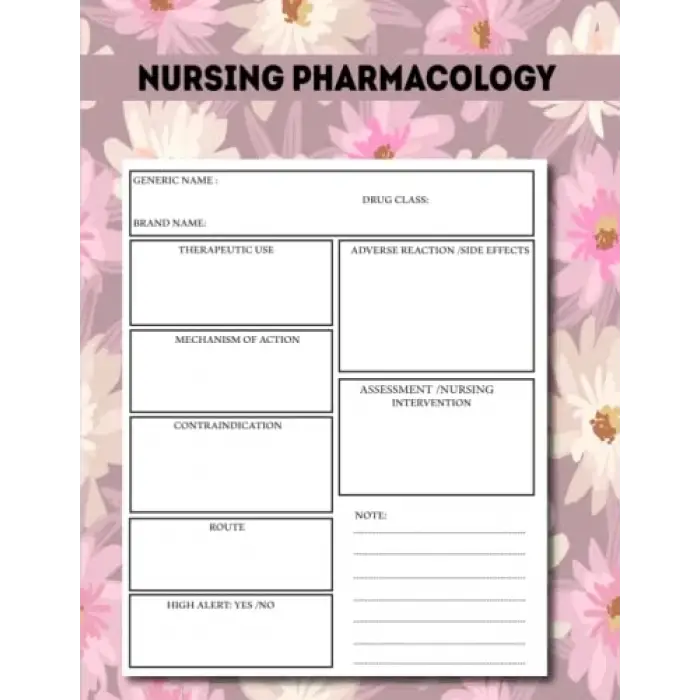 NURSING PHARMACOLOGY

GENERIC NAME :

DRUG CLASS:

BRAND NAME:

THERAPEUTIC USE

MECHANISM OF ACTION

CONTRAINDICATION

ROUTE

HIGH ALERT: YES /NO

ADVERSE REACTION /SIDE EFFECTS

ASSESSMENT /NURSING INTERVENTION

NOTE: